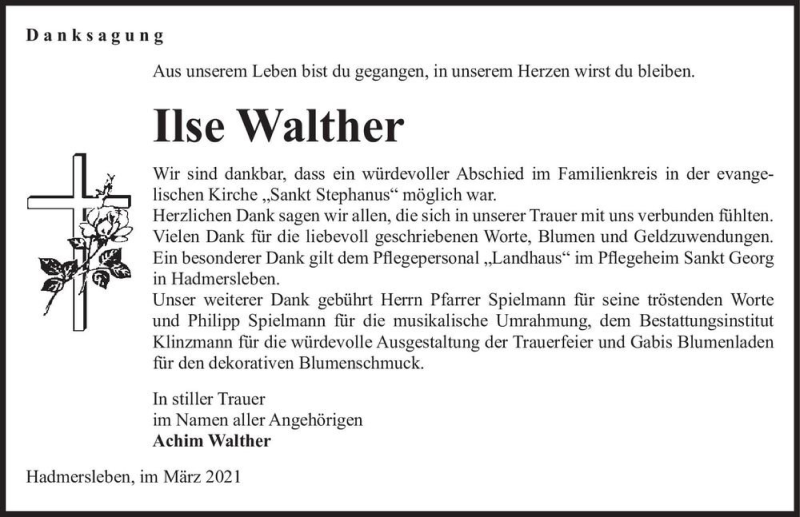 Danksagung

Aus unserem Leben bist du gegangen, in unserem Herzen wirst du bleiben.

Ilse Walther

Wir sind dankbar, dass ein würdevoller Abschied im Familienkreis in der evangelischen Kirche „Sankt Stephanus“ möglich war.
Herzlichen Dank sagen wir allen, die sich in unserer Trauer mit uns verbunden fühlten. Vielen Dank für die liebevoll geschriebenen Worte, Blumen und Geldzuwendungen. Ein besonderer Dank gilt dem Pflegepersonal „Landhaus“ im Pflegeheim Sankt Georg in Hadmersleben.
Unser weiterer Dank gebührt Herrn Pfarrer Spielmann für seine tröstenden Worte und Philipp Spielmann für die musikalische Umrahmung, dem Bestattungsinstitut Klinzmann für die würdevolle Ausgestaltung der Trauerfeier und Gabis Blumenladen für den dekorativen Blumenschmuck.

In stiller Trauer
im Namen aller Angehörigen
Achim Walther

Hadmersleben, im März 2021